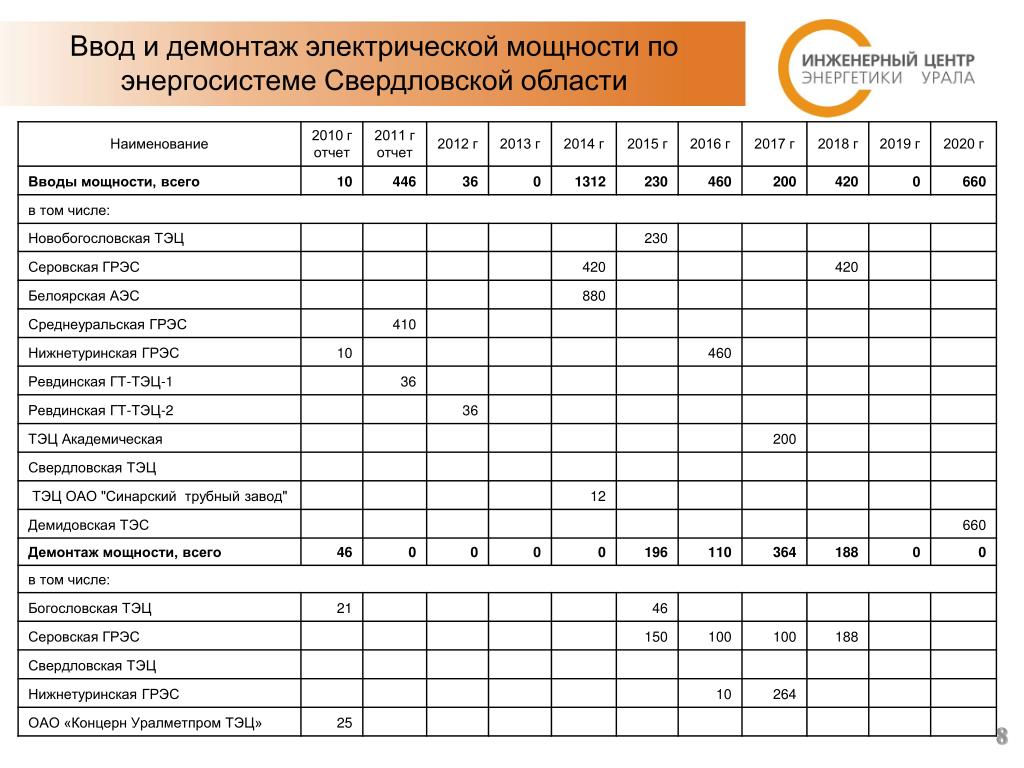 Ввод и демонтаж электрической мощности по энергосистеме Свердловской области

ИНЖЕНЕРНЫЙ ЦЕНТР ЭНЕРГЕТИКИ УРАЛА

| Наименование | 2010 г отчет | 2011 г отчет | 2012 г | 2013 г | 2014 г | 2015 г | 2016 г | 2017 г | 2018 г | 2019 г | 2020 г |
|---|---|---|---|---|---|---|---|---|---|---|---|
| Вводы мощности, всего | 10 | 446 | 36 | 0 | 1312 | 230 | 460 | 200 | 420 | 0 | 660 |
| в том числе: | | | | | | | | | | | |
| Новобогословская ТЭЦ | | | | | | 230 | | | | | |
| Серовская ГРЭС | | | | | 420 | | | | 420 | | |
| Белоярская АЭС | | | | | 880 | | | | | | |
| Среднеуральская ГРЭС | | 410 | | | | | | | | | |
| Нижнетуринская ГРЭС | 10 | | | | | | 460 | | | | |
| Ревдинская ГТ-ТЭЦ-1 | | 36 | | | | | | | | | |
| Ревдинская ГТ-ТЭЦ-2 | | | 36 | | | | | | | | |
| ТЭЦ Академическая | | | | | | | | 200 | | | |
| Свердловская ТЭЦ | | | | | | | | | | | |
| ТЭЦ ОАО "Синарский трубный завод" | | | | | 12 | | | | | | |
| Демидовская ТЭС | | | | | | | | | | | 660 |
| Демонтаж мощности, всего | 46 | 0 | 0 | 0 | 0 | 196 | 110 | 364 | 188 | 0 | 0 |
| в том числе: | | | | | | | | | | | |
| Богословская ТЭЦ | 21 | | | | | 46 | | | | | |
| Серовская ГРЭС | | | | | | 150 | 100 | 100 | 188 | | |
| Свердловская ТЭЦ | | | | | | | | | | | |
| Нижнетуринская ГРЭС | | | | | | | 10 | 264 | | | |
| ОАО «Концерн Уралметпром ТЭЦ» | 25 | | | | | | | | | | |

8